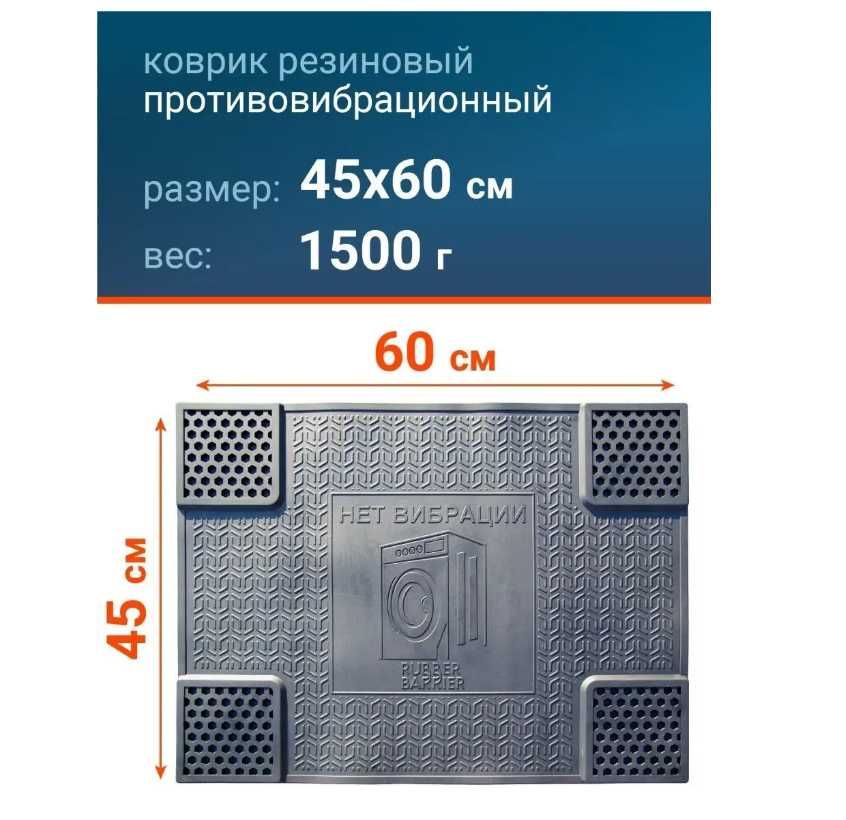 коврик резиновый
противовибрационный

размер: 45х60 см
вес: 1500 г

60 см

45 см

НЕТ ВИБРАЦИИ

RUBBER
BARRIER